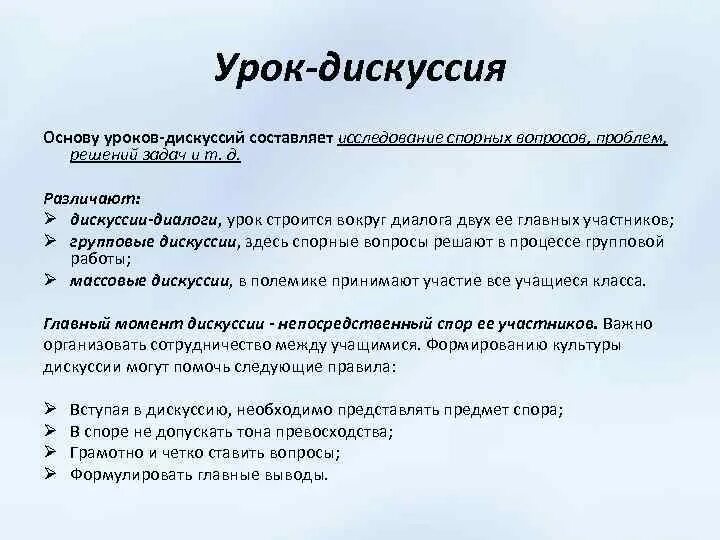 Урок-дискуссия

Основу уроков-дискуссий составляет исследование спорных вопросов, проблем, решений задач и т. д.

Различают:
➢ дискуссии-диалоги, урок строится вокруг диалога двух ее главных участников;
➢ групповые дискуссии, здесь спорные вопросы решают в процессе групповой работы;
➢ массовые дискуссии, в полемике принимают участие все учащиеся класса.

Главный момент дискуссии - непосредственный спор ее участников. Важно организовать сотрудничество между учащимися. Формированию культуры дискуссии могут помочь следующие правила:

➢ Вступая в дискуссию, необходимо представлять предмет спора;
➢ В споре не допускать тона превосходства;
➢ Грамотно и четко ставить вопросы;
➢ Формулировать главные выводы.